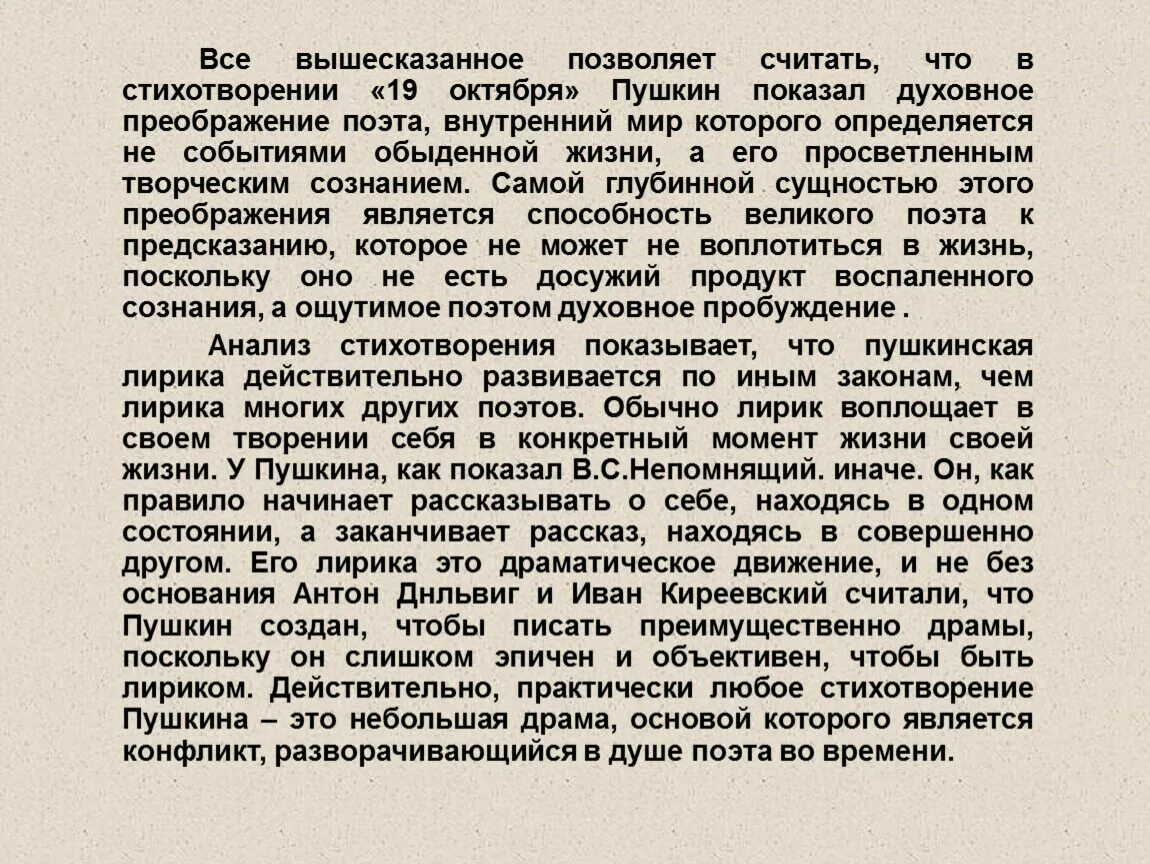 Все вышесказанное позволяет считать, что в стихотворении «19 октября» Пушкин показал духовное преображение поэта, внутренний мир которого определяется не событиями обыденной жизни, а его просветленным творческим сознанием. Самой глубинной сущностью этого преображения является способность великого поэта к предсказанию, которое не может не воплотиться в жизнь, поскольку оно не есть досужий продукт воспаленного сознания, а ощутимое поэтом духовное пробуждение .

Анализ стихотворения показывает, что пушкинская лирика действительно развивается по иным законам, чем лирика многих других поэтов. Обычно лирик воплощает в своем творении себя в конкретный момент жизни своей жизни. У Пушкина, как показал В.С.Непомнящий. иначе. Он, как правило начинает рассказывать о себе, находясь в одном состоянии, а заканчивает рассказ, находясь в совершенно другом. Его лирика это драматическое движение, и не без основания Антон Днльвиг и Иван Киреевский считали, что Пушкин создан, чтобы писать преимущественно драмы, поскольку он слишком эпичен и объективен, чтобы быть лириком. Действительно, практически любое стихотворение Пушкина – это небольшая драма, основой которого является конфликт, разворачивающийся в душе поэта во времени.